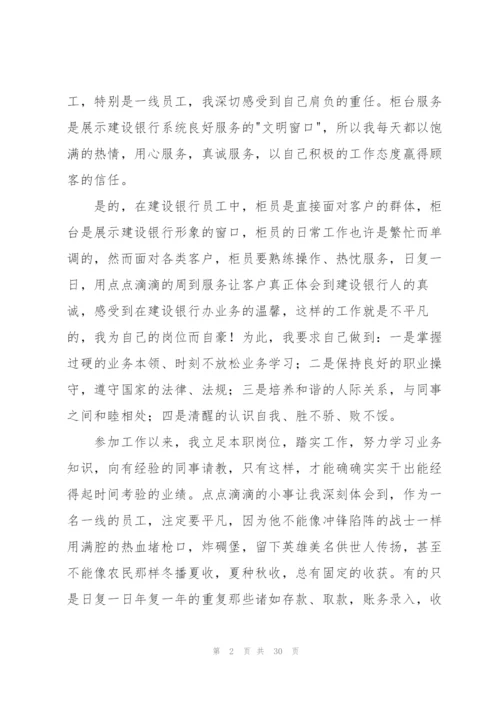 工，特别是一线员工，我深切感受到自己肩负的重任。柜台服务是展示建设银行系统良好服务的"文明窗口"，所以我每天都以饱满的热情，用心服务，真诚服务，以自己积极的工作态度赢得顾客的信任。

是的，在建设银行员工中，柜员是直接面对客户的群体，柜台是展示建设银行形象的窗口，柜员的日常工作也许是繁忙而单调的，然而面对各类客户，柜员要熟练操作、热忱服务，日复一日，用点点滴滴的周到服务让客户真正体会到建设银行人的真诚，感受到在建设银行办业务的温馨，这样的工作就是不平凡的，我为自己的岗位而自豪！为此，我要求自己做到：一是掌握过硬的业务本领、时刻不放松业务学习；二是保持良好的职业操守，遵守国家的法律、法规；三是培养和谐的人际关系，与同事之间和睦相处；四是清醒的认识自我、胜不骄、败不馁。

参加工作以来，我立足本职岗位，踏实工作，努力学习业务知识，向有经验的同事请教，只有这样，才能确确实实干出能经得起时间考验的业绩。点点滴滴的小事让我深刻体会到，作为一名一线的员工，注定要平凡，因为他不能像冲锋陷阵的战士一样用满腔的热血堵枪口，炸碉堡，留下英雄美名供世人传扬，甚至不能像农民那样冬播夏收，夏种秋收，总有固定的收获。有的只是日复一日年复一年的重复那些诸如存款、取款，账务录入，收

第 2 页 共 30 页